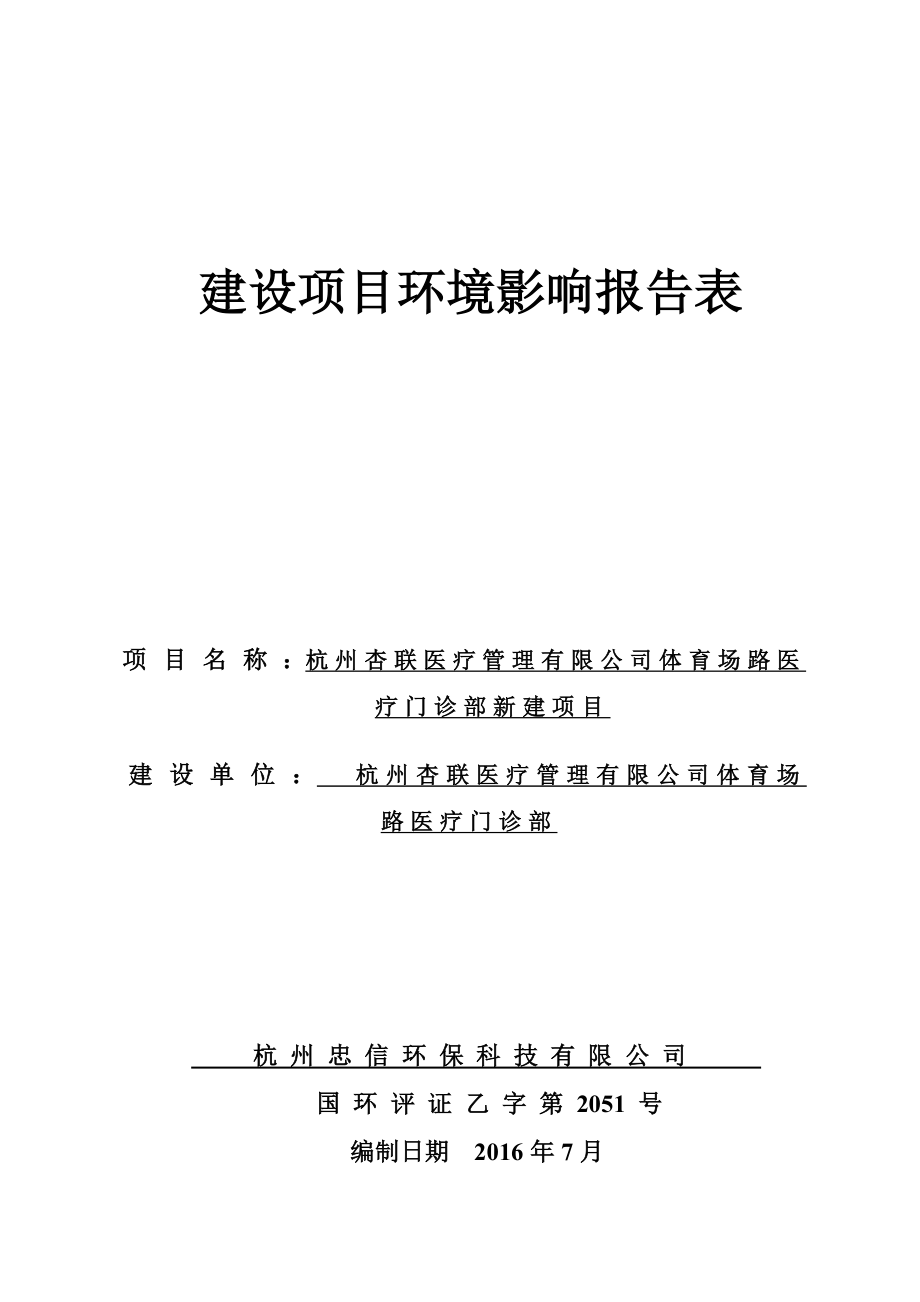 建设项目环境影响报告表

项目名称：杭州杏联医疗管理有限公司体育场路医疗门诊部新建项目

建设单位：杭州杏联医疗管理有限公司体育场路医疗门诊部

杭州忠信环保科技有限公司

国环评证乙字第 2051 号

编制日期 2016 年 7 月